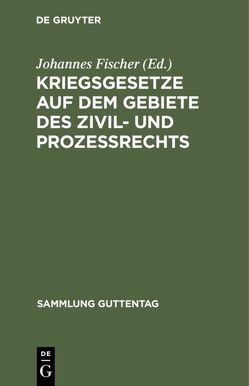 DE GRUYTER

Johannes Fischer (Ed.)

KRIEGSGESETZE AUF DEM GEBIETE DES ZIVIL- UND PROZESSRECHTS

SAMMLUNG GUTTENTAG

DE
G